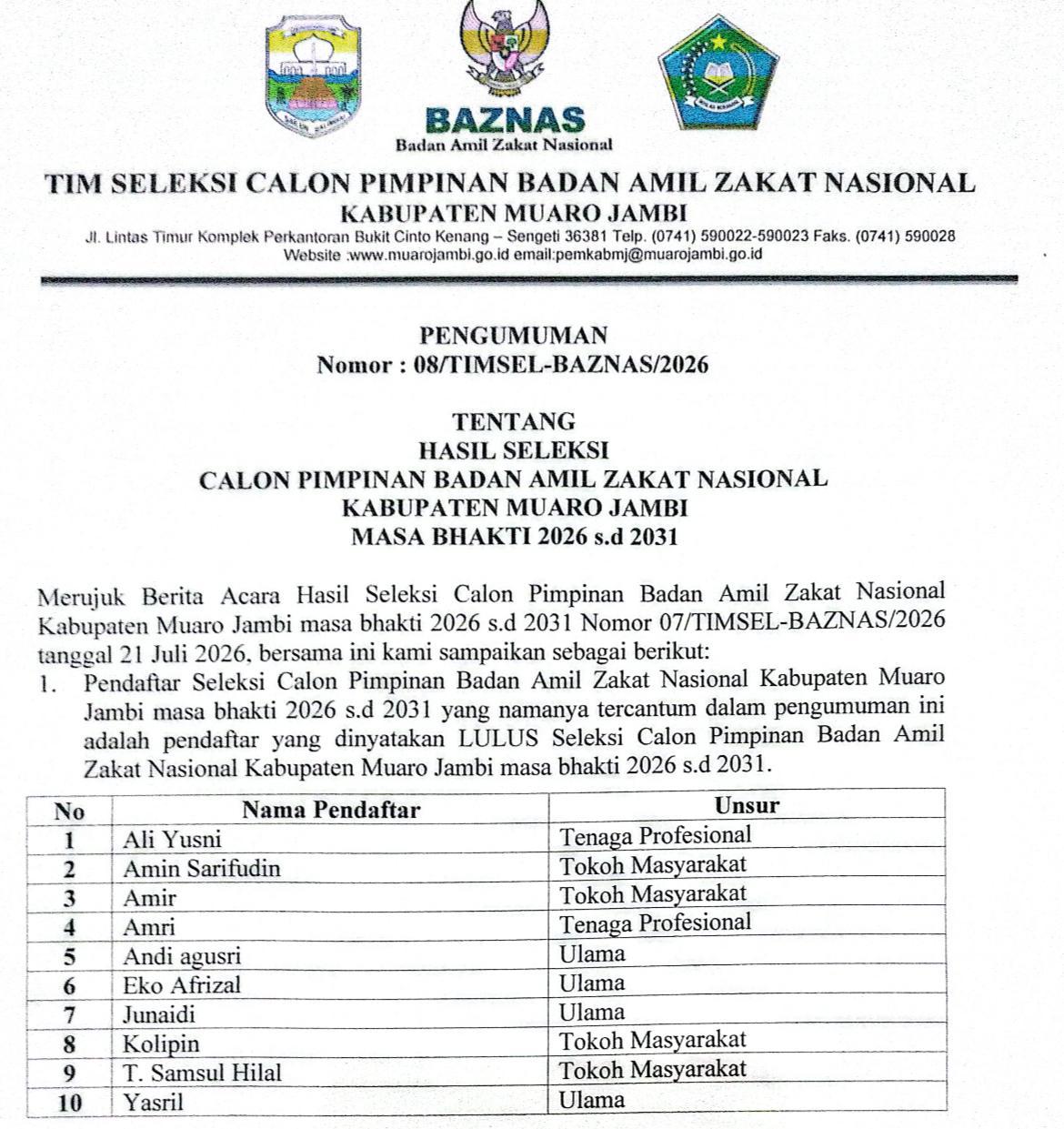 BAZNAS
Badan Amil Zakat Nasional

TIM SELEKSI CALON PIMPINAN BADAN AMIL ZAKAT NASIONAL
KABUPATEN MUARO JAMBI
Jl. Lintas Timur Komplek Perkantoran Bukit Cinto Kenang – Sengeti 36381 Telp. (0741) 590022-590023 Faks. (0741) 590028
Website :www.muarojambi.go.id email:pemkabmj@muarojambi.go.id

PENGUMUMAN
Nomor : 08/TIMSEL-BAZNAS/2026

TENTANG
HASIL SELEKSI
CALON PIMPINAN BADAN AMIL ZAKAT NASIONAL
KABUPATEN MUARO JAMBI
MASA BHAKTI 2026 s.d 2031

Merujuk Berita Acara Hasil Seleksi Calon Pimpinan Badan Amil Zakat Nasional Kabupaten Muaro Jambi masa bhakti 2026 s.d 2031 Nomor 07/TIMSEL-BAZNAS/2026 tanggal 21 Juli 2026, bersama ini kami sampaikan sebagai berikut:
1. Pendaftar Seleksi Calon Pimpinan Badan Amil Zakat Nasional Kabupaten Muaro Jambi masa bhakti 2026 s.d 2031 yang namanya tercantum dalam pengumuman ini adalah pendaftar yang dinyatakan LULUS Seleksi Calon Pimpinan Badan Amil Zakat Nasional Kabupaten Muaro Jambi masa bhakti 2026 s.d 2031.

| No | Nama Pendaftar | Unsur |
|---|---|---|
| 1 | Ali Yusni | Tenaga Profesional |
| 2 | Amin Sarifudin | Tokoh Masyarakat |
| 3 | Amir | Tokoh Masyarakat |
| 4 | Amri | Tenaga Profesional |
| 5 | Andi agusri | Ulama |
| 6 | Eko Afrizal | Ulama |
| 7 | Junaidi | Ulama |
| 8 | Kolipin | Tokoh Masyarakat |
| 9 | T. Samsul Hilal | Tokoh Masyarakat |
| 10 | Yasril | Ulama |